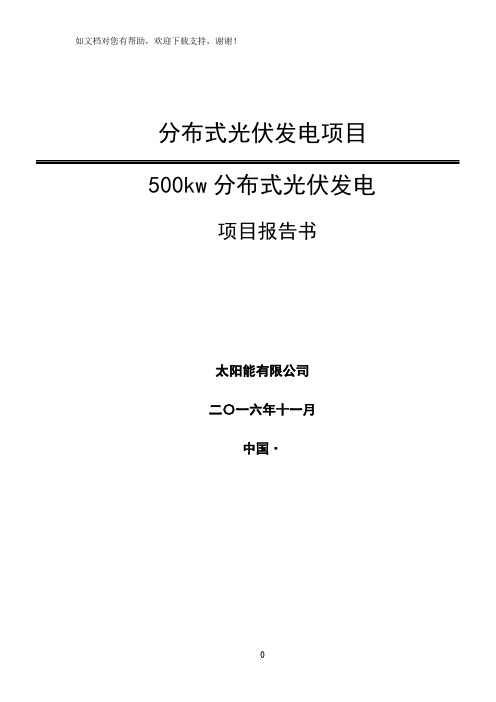 如文档对您有帮助，欢迎下载支持，谢谢！

分布式光伏发电项目

500kw 分布式光伏发电

项目报告书

太阳能有限公司

二〇一六年十一月

中国·

0